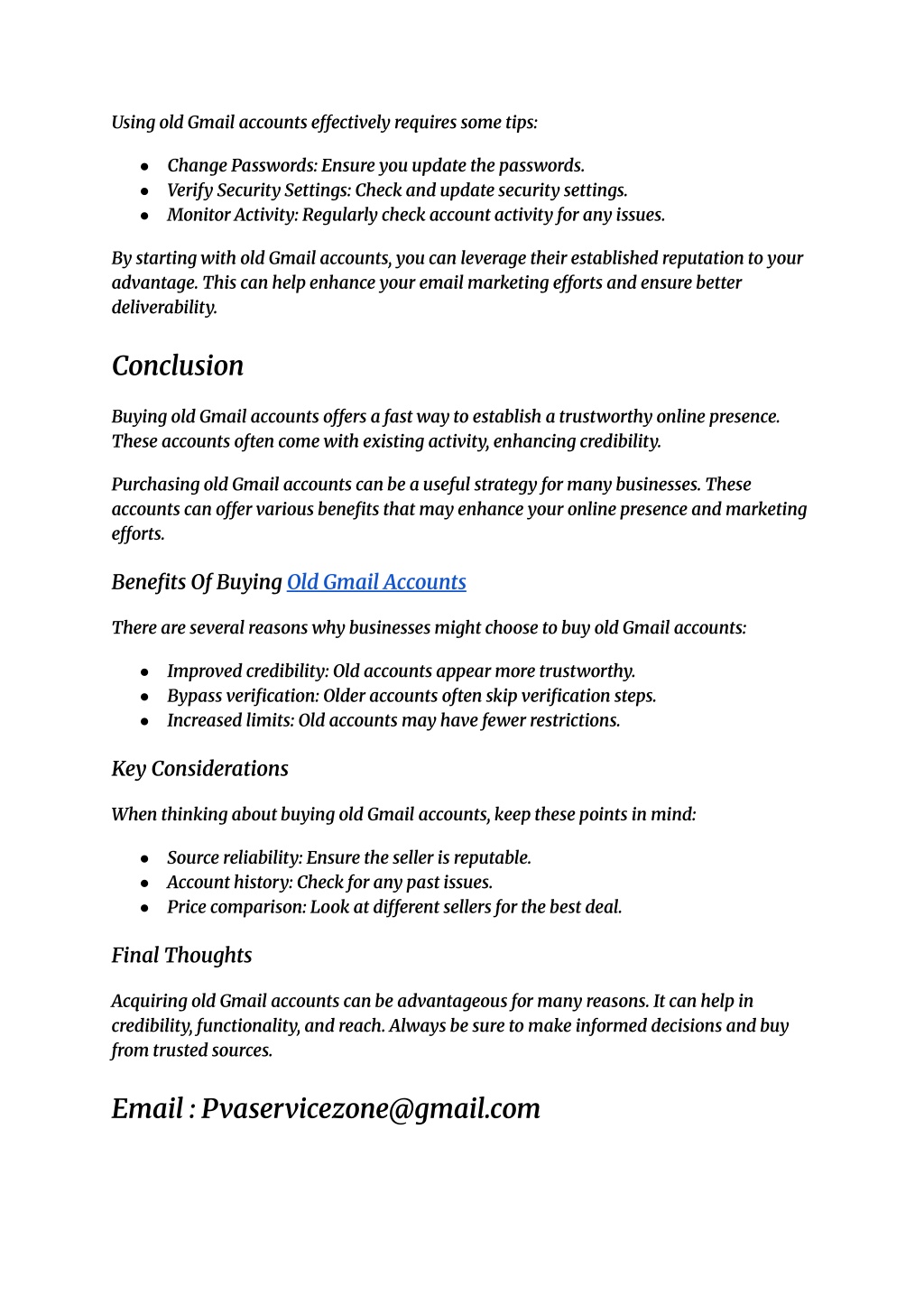 Using old Gmail accounts effectively requires some tips:

- Change Passwords: Ensure you update the passwords.
- Verify Security Settings: Check and update security settings.
- Monitor Activity: Regularly check account activity for any issues.

By starting with old Gmail accounts, you can leverage their established reputation to your advantage. This can help enhance your email marketing efforts and ensure better deliverability.

Conclusion

Buying old Gmail accounts offers a fast way to establish a trustworthy online presence. These accounts often come with existing activity, enhancing credibility.

Purchasing old Gmail accounts can be a useful strategy for many businesses. These accounts can offer various benefits that may enhance your online presence and marketing efforts.

Benefits Of Buying Old Gmail Accounts

There are several reasons why businesses might choose to buy old Gmail accounts:

- Improved credibility: Old accounts appear more trustworthy.
- Bypass verification: Older accounts often skip verification steps.
- Increased limits: Old accounts may have fewer restrictions.

Key Considerations

When thinking about buying old Gmail accounts, keep these points in mind:

- Source reliability: Ensure the seller is reputable.
- Account history: Check for any past issues.
- Price comparison: Look at different sellers for the best deal.

Final Thoughts

Acquiring old Gmail accounts can be advantageous for many reasons. It can help in credibility, functionality, and reach. Always be sure to make informed decisions and buy from trusted sources.

Email : Pvaservicezone@gmail.com